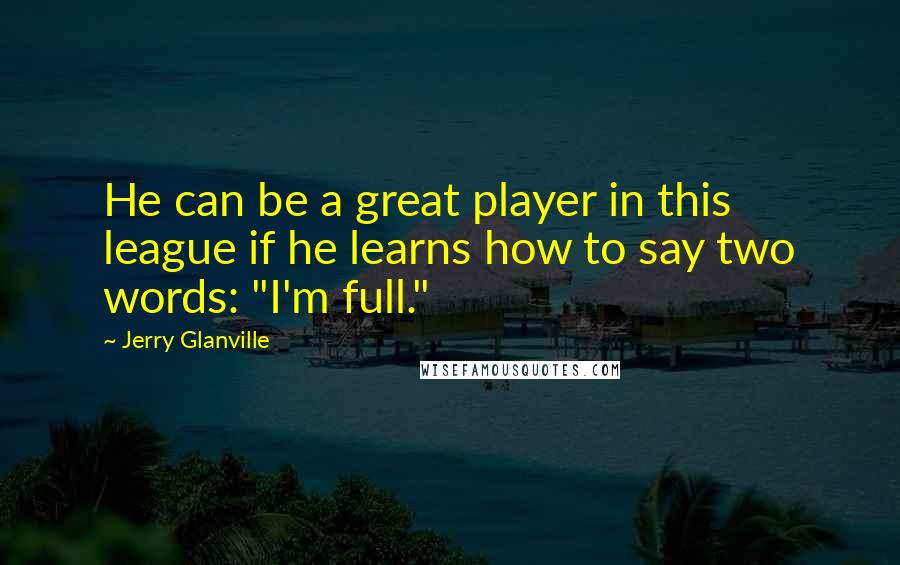 He can be a great player in this league if he learns how to say two words: "I'm full."

~ Jerry Glanville

WISEFAMOUSQUOTES.COM